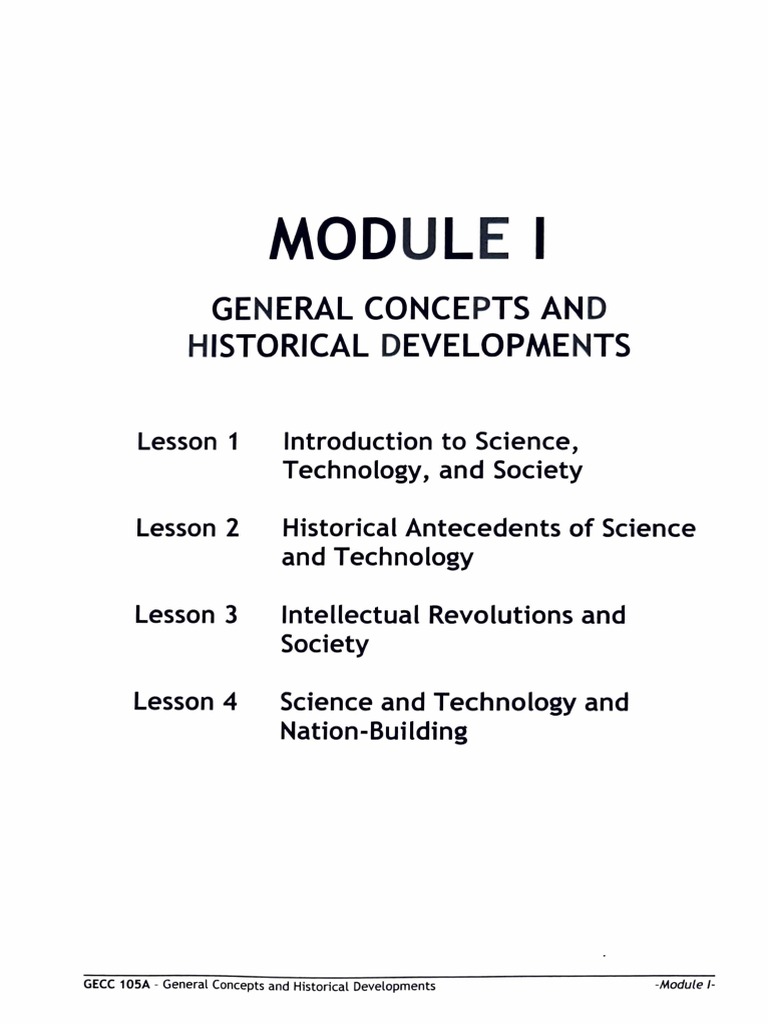 MODULE I

GENERAL CONCEPTS AND HISTORICAL DEVELOPMENTS

Lesson 1 Introduction to Science, Technology, and Society

Lesson 2 Historical Antecedents of Science and Technology

Lesson 3 Intellectual Revolutions and Society

Lesson 4 Science and Technology and Nation-Building

GECC 105A - General Concepts and Historical Developments -Module I-